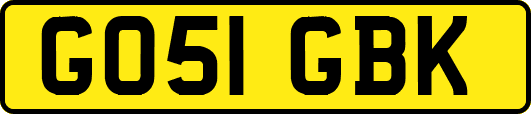 GO51 GBK